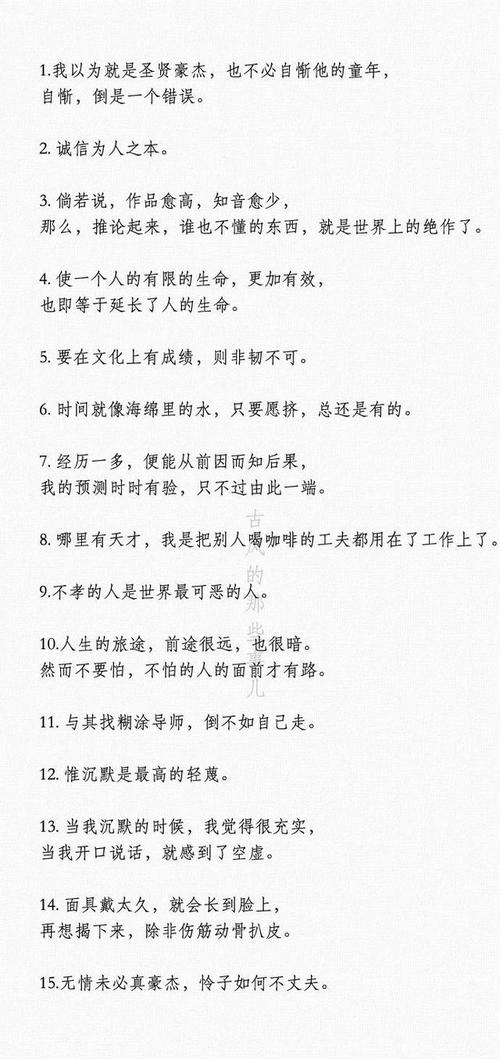 1.我以为就是圣贤豪杰，也不必自惭他的童年，
自惭，倒是一个错误。

2. 诚信为人之本。

3. 倘若说，作品愈高，知音愈少，
那么，推论起来，谁也不懂的东西，就是世界上的绝作了。

4. 使一个人的有限的生命，更加有效，
也即等于延长了人的生命。

5. 要在文化上有成绩，则非韧不可。

6. 时间就像海绵里的水，只要愿挤，总还是有的。

7. 经历一多，便能从前因而知后果，
我的预测时时有验，只不过由此一端。

8. 哪里有天才，我是把别人喝咖啡的工夫都用在了工作上了。

9.不孝的人是世界最可恶的人。

10.人生的旅途，前途很远，也很暗。
然而不要怕，不怕的人的面前才有路。

11. 与其找糊涂导师，倒不如自己走。

12. 惟沉默是最高的轻蔑。

13. 当我沉默的时候，我觉得很充实，
当我开口说话，就感到了空虚。

14. 面具戴太久，就会长到脸上，
再想揭下来，除非伤筋动骨扒皮。

15.无情未必真豪杰，怜子如何不丈夫。

古风的那些事儿